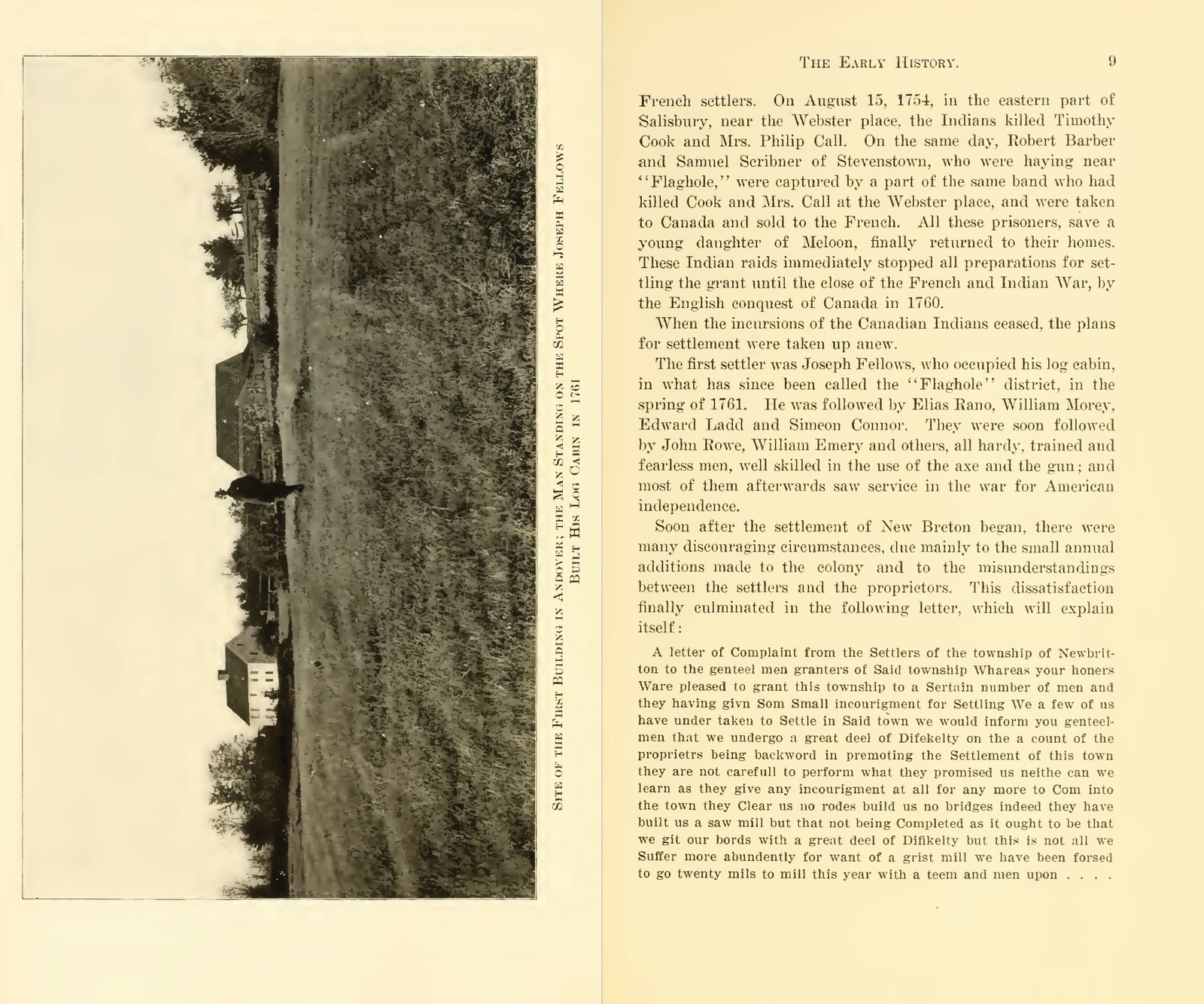 Site of the First Building in Andover; the Man Standing on the Spot Where Joseph Fellows Built His Log Cabin in 1761

The Early History. 9

French settlers. On August 15, 1754, in the eastern part of Salisbury, near the Webster place, the Indians killed Timothy Cook and Mrs. Philip Call. On the same day, Robert Barber and Samuel Scribner of Stevenstown, who were haying near "Flaghole," were captured by a part of the same band who had killed Cook and Mrs. Call at the Webster place, and were taken to Canada and sold to the French. All these prisoners, save a young daughter of Meloon, finally returned to their homes. These Indian raids immediately stopped all preparations for settling the grant until the close of the French and Indian War, by the English conquest of Canada in 1760.

When the incursions of the Canadian Indians ceased, the plans for settlement were taken up anew.

The first settler was Joseph Fellows, who occupied his log cabin, in what has since been called the "Flaghole" district, in the spring of 1761. He was followed by Elias Rano, William Morey, Edward Ladd and Simeon Connor. They were soon followed by John Rowe, William Emery and others, all hardy, trained and fearless men, well skilled in the use of the axe and the gun; and most of them afterwards saw service in the war for American independence.

Soon after the settlement of New Breton began, there were many discouraging circumstances, due mainly to the small annual additions made to the colony and to the misunderstandings between the settlers and the proprietors. This dissatisfaction finally culminated in the following letter, which will explain itself:

A letter of Complaint from the Settlers of the township of Newbritton to the genteel men granters of Said township Whareas your honers Ware pleased to grant this township to a Sertain number of men and they having givn Som Small incourigment for Settling We a few of us have under taken to Settle in Said town we would inform you genteelmen that we undergo a great deel of Difekelty on the a count of the proprietrs being backword in premoting the Settlement of this town they are not carefull to perform what they promised us neithe can we learn as they give any incourigment at all for any more to Com into the town they Clear us no rodes build us no bridges indeed they have built us a saw mill but that not being Completed as it ought to be that we git our bords with a great deel of Difikelty but this is not all we Suffer more abundently for want of a grist mill we have been forsed to go twenty mils to mill this year with a teem and men upon . . . .